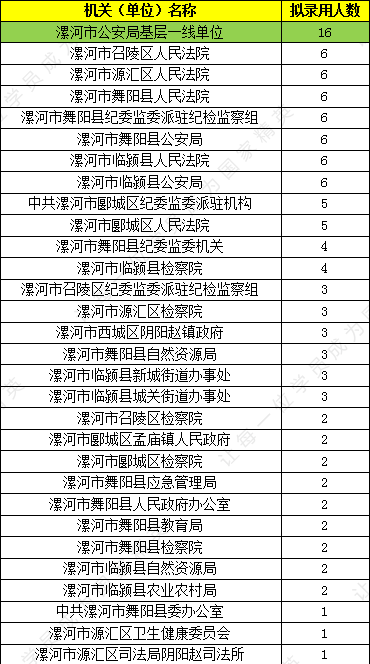 | 机关（单位）名称 | 拟录用人数 |
|---|---|
| 漯河市公安局基层一线单位 | 16 |
| 漯河市召陵区人民法院 | 6 |
| 漯河市源汇区人民法院 | 6 |
| 漯河市舞阳县人民法院 | 6 |
| 漯河市舞阳县纪委监委派驻纪检监察组 | 6 |
| 漯河市舞阳县公安局 | 6 |
| 漯河市临颍县人民法院 | 6 |
| 漯河市临颍县公安局 | 6 |
| 中共漯河市郾城区纪委监委派驻机构 | 5 |
| 漯河市郾城区人民法院 | 5 |
| 漯河市舞阳县纪委监委机关 | 4 |
| 漯河市临颍县检察院 | 4 |
| 漯河市召陵区纪委监委派驻纪检监察组 | 3 |
| 漯河市源汇区检察院 | 3 |
| 漯河市西城区阴阳赵镇政府 | 3 |
| 漯河市舞阳县自然资源局 | 3 |
| 漯河市临颍县新城街道办事处 | 3 |
| 漯河市临颍县城关街道办事处 | 3 |
| 漯河市召陵区检察院 | 2 |
| 漯河市郾城区孟庙镇人民政府 | 2 |
| 漯河市郾城区检察院 | 2 |
| 漯河市舞阳县应急管理局 | 2 |
| 漯河市舞阳县人民政府办公室 | 2 |
| 漯河市舞阳县教育局 | 2 |
| 漯河市舞阳县检察院 | 2 |
| 漯河市临颍县自然资源局 | 2 |
| 漯河市临颍县农业农村局 | 2 |
| 中共漯河市舞阳县委办公室 | 1 |
| 漯河市源汇区卫生健康委员会 | 1 |
| 漯河市源汇区司法局阴阳赵司法所 | 1 |